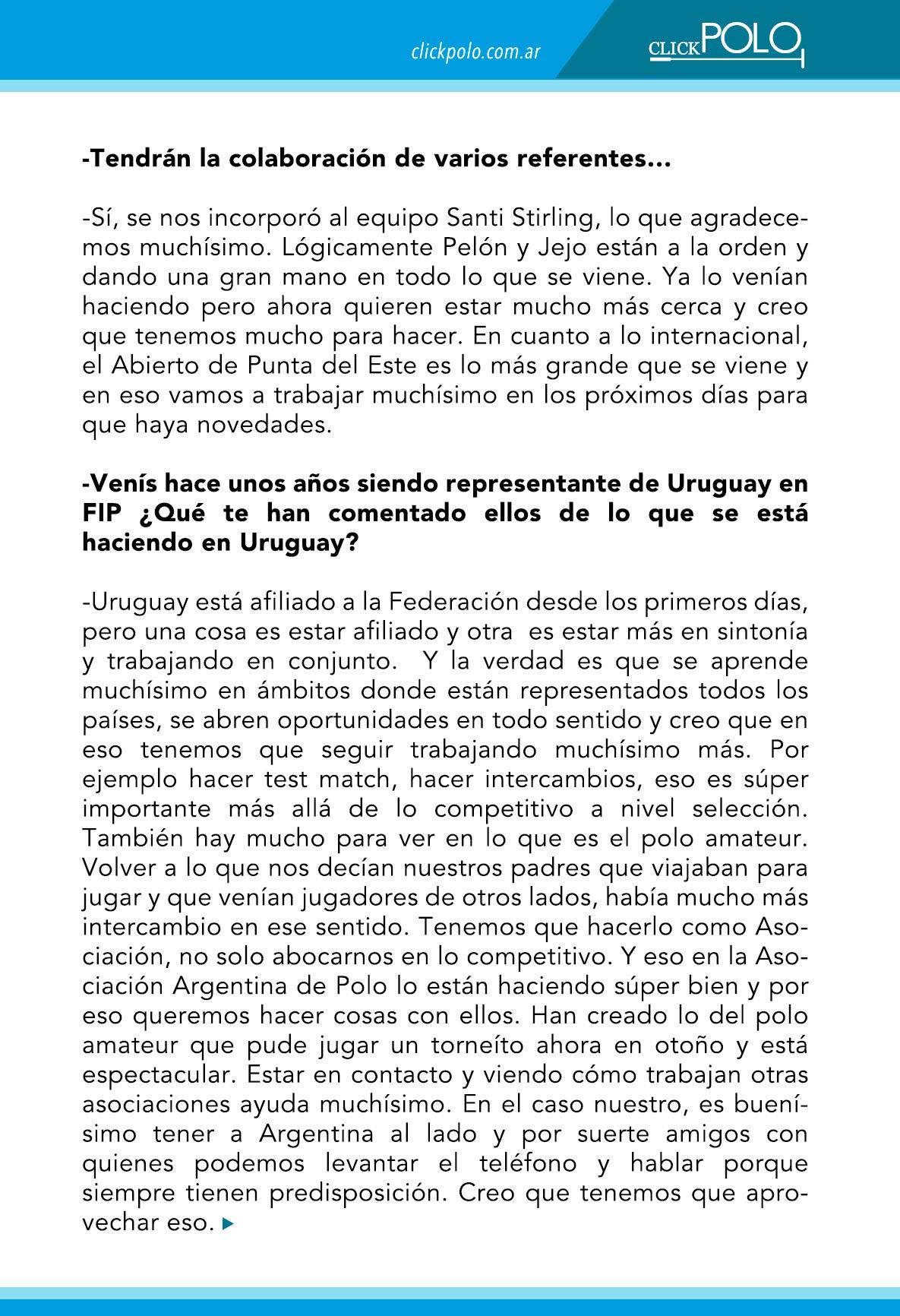 clickpolo.com.ar

CLICKPOLO

-Tendrán la colaboración de varios referentes...

-Sí, se nos incorporó al equipo Santi Stirling, lo que agradecemos muchísimo. Lógicamente Pelón y Jejo están a la orden y dando una gran mano en todo lo que se viene. Ya lo venían haciendo pero ahora quieren estar mucho más cerca y creo que tenemos mucho para hacer. En cuanto a lo internacional, el Abierto de Punta del Este es lo más grande que se viene y en eso vamos a trabajar muchísimo en los próximos días para que haya novedades.

-Venís hace unos años siendo representante de Uruguay en FIP ¿Qué te han comentado ellos de lo que se está haciendo en Uruguay?

-Uruguay está afiliado a la Federación desde los primeros días, pero una cosa es estar afiliado y otra es estar más en sintonía y trabajando en conjunto. Y la verdad es que se aprende muchísimo en ámbitos donde están representados todos los países, se abren oportunidades en todo sentido y creo que en eso tenemos que seguir trabajando muchísimo más. Por ejemplo hacer test match, hacer intercambios, eso es súper importante más allá de lo competitivo a nivel selección. También hay mucho para ver en lo que es el polo amateur. Volver a lo que nos decían nuestros padres que viajaban para jugar y que venían jugadores de otros lados, había mucho más intercambio en ese sentido. Tenemos que hacerlo como Asociación, no solo abocarnos en lo competitivo. Y eso en la Asociación Argentina de Polo lo están haciendo súper bien y por eso queremos hacer cosas con ellos. Han creado lo del polo amateur que pude jugar un torneíto ahora en otoño y está espectacular. Estar en contacto y viendo cómo trabajan otras asociaciones ayuda muchísimo. En el caso nuestro, es buenísimo tener a Argentina al lado y por suerte amigos con quienes podemos levantar el teléfono y hablar porque siempre tienen predisposición. Creo que tenemos que aprovechar eso.